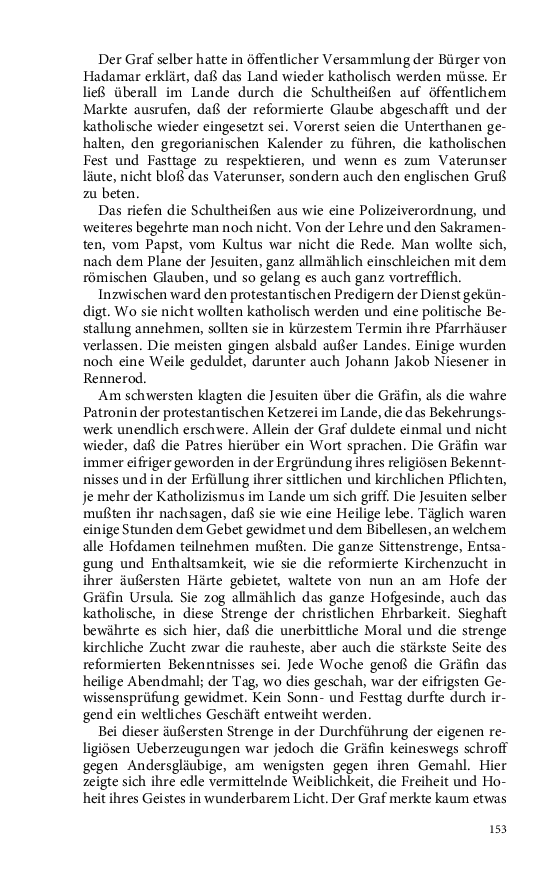 Der Graf selber hatte in öffentlicher Versammlung der Bürger von Hadamar erklärt, daß das Land wieder katholisch werden müsse. Er ließ überall im Lande durch die Schultheißen auf öffentlichem Markte ausrufen, daß der reformierte Glaube abgeschafft und der katholische wieder eingesetzt sei. Vorerst seien die Unterthanen gehalten, den gregorianischen Kalender zu führen, die katholischen Fest und Fasttage zu respektieren, und wenn es zum Vaterunser läute, nicht bloß das Vaterunser, sondern auch den englischen Gruß zu beten.

Das riefen die Schultheißen aus wie eine Polizeiverordnung, und weiteres begehrte man noch nicht. Von der Lehre und den Sakramenten, vom Papst, vom Kultus war nicht die Rede. Man wollte sich, nach dem Plane der Jesuiten, ganz allmählich einschleichen mit dem römischen Glauben, und so gelang es auch ganz vortrefflich.

Inzwischen ward den protestantischen Predigern der Dienst gekündigt. Wo sie nicht wollten katholisch werden und eine politische Bestallung annehmen, sollten sie in kürzestem Termin ihre Pfarrhäuser verlassen. Die meisten gingen alsbald außer Landes. Einige wurden noch eine Weile geduldet, darunter auch Johann Jakob Niesener in Rennerod.

Am schwersten klagten die Jesuiten über die Gräfin, als die wahre Patronin der protestantischen Ketzerei im Lande, die das Bekehrungswerk unendlich erschwere. Allein der Graf duldete einmal und nicht wieder, daß die Patres hierüber ein Wort sprachen. Die Gräfin war immer eifriger geworden in der Ergründung ihres religiösen Bekenntnisses und in der Erfüllung ihrer sittlichen und kirchlichen Pflichten, je mehr der Katholizismus im Lande um sich griff. Die Jesuiten selber mußten ihr nachsagen, daß sie wie eine Heilige lebe. Täglich waren einige Stunden dem Gebet gewidmet und dem Bibellesen, an welchem alle Hofdamen teilnehmen mußten. Die ganze Sittenstrenge, Entsagung und Enthaltsamkeit, wie sie die reformierte Kirchenzucht in ihrer äußersten Härte gebietet, waltete von nun an am Hofe der Gräfin Ursula. Sie zog allmählich das ganze Hofgesinde, auch das katholische, in diese Strenge der christlichen Ehrbarkeit. Sieghaft bewährte es sich hier, daß die unerbittliche Moral und die strenge kirchliche Zucht zwar die rauheste, aber auch die stärkste Seite des reformierten Bekenntnisses sei. Jede Woche genoß die Gräfin das heilige Abendmahl; der Tag, wo dies geschah, war der eifrigsten Gewissensprüfung gewidmet. Kein Sonn- und Festtag durfte durch irgend ein weltliches Geschäft entweiht werden.

Bei dieser äußersten Strenge in der Durchführung der eigenen religiösen Ueberzeugungen war jedoch die Gräfin keineswegs schroff gegen Andersgläubige, am wenigsten gegen ihren Gemahl. Hier zeigte sich ihre edle vermittelnde Weiblichkeit, die Freiheit und Hoheit ihres Geistes in wunderbarem Licht. Der Graf merkte kaum etwas

153